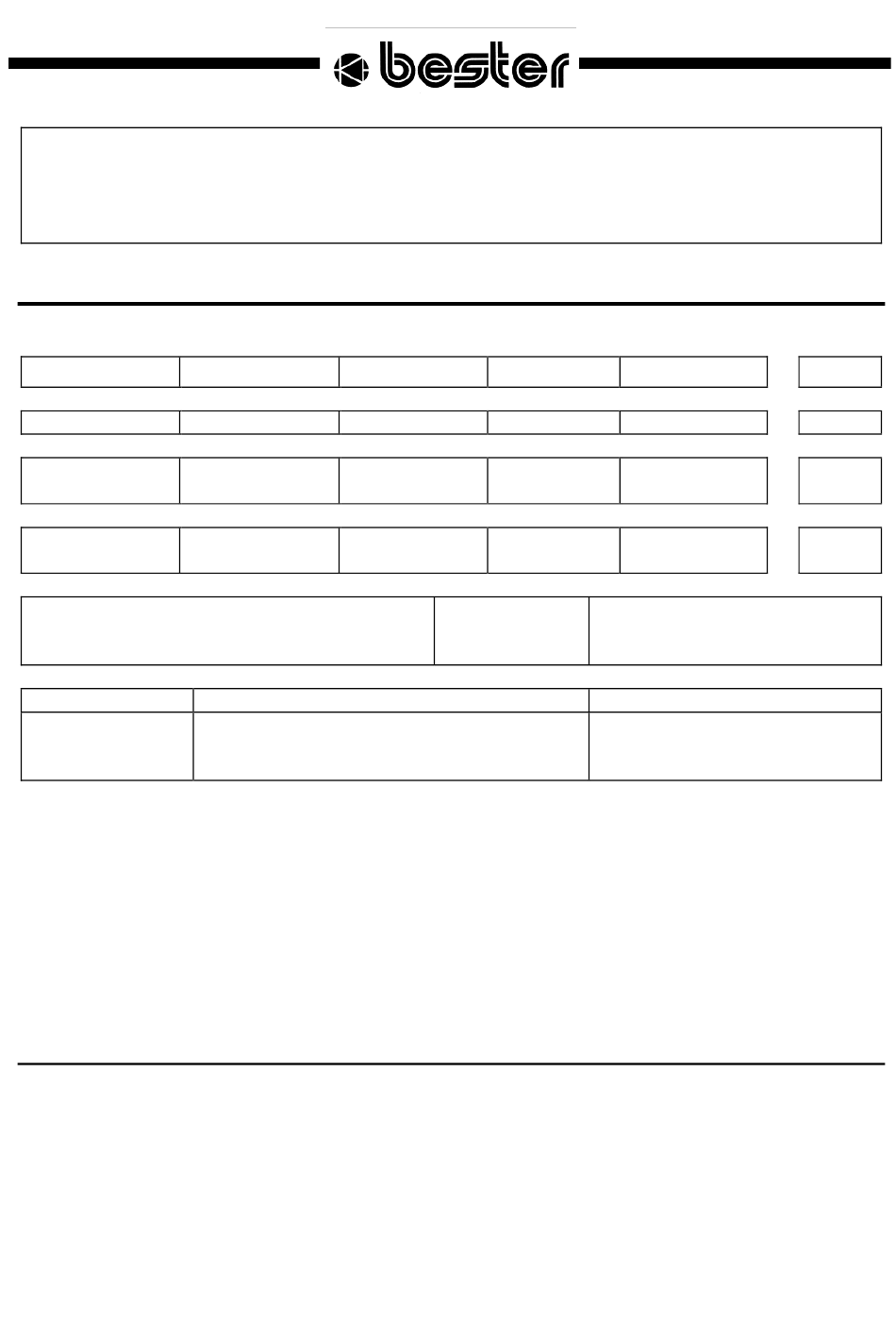 bester